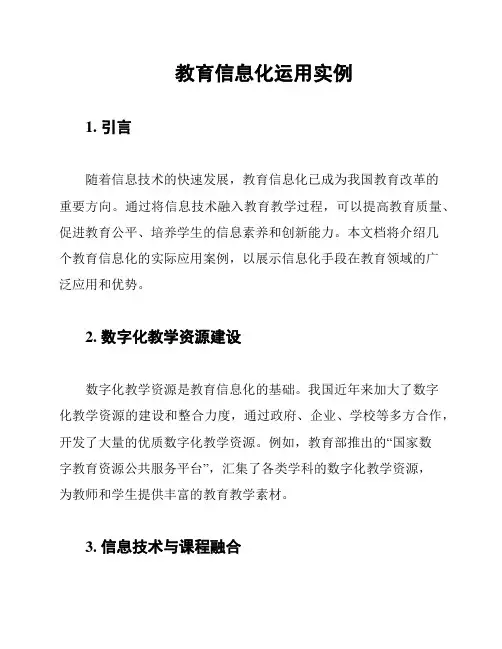 教育信息化运用实例

1. 引言

随着信息技术的快速发展，教育信息化已成为我国教育改革的重要方向。通过将信息技术融入教育教学过程，可以提高教育质量、促进教育公平、培养学生的信息素养和创新能力。本文档将介绍几个教育信息化的实际应用案例，以展示信息化手段在教育领域的广泛应用和优势。

2. 数字化教学资源建设

数字化教学资源是教育信息化的基础。我国近年来加大了数字化教学资源的建设和整合力度，通过政府、企业、学校等多方合作，开发了大量的优质数字化教学资源。例如，教育部推出的“国家数字教育资源公共服务平台”，汇集了各类学科的数字化教学资源，为教师和学生提供丰富的教育教学素材。

3. 信息技术与课程融合